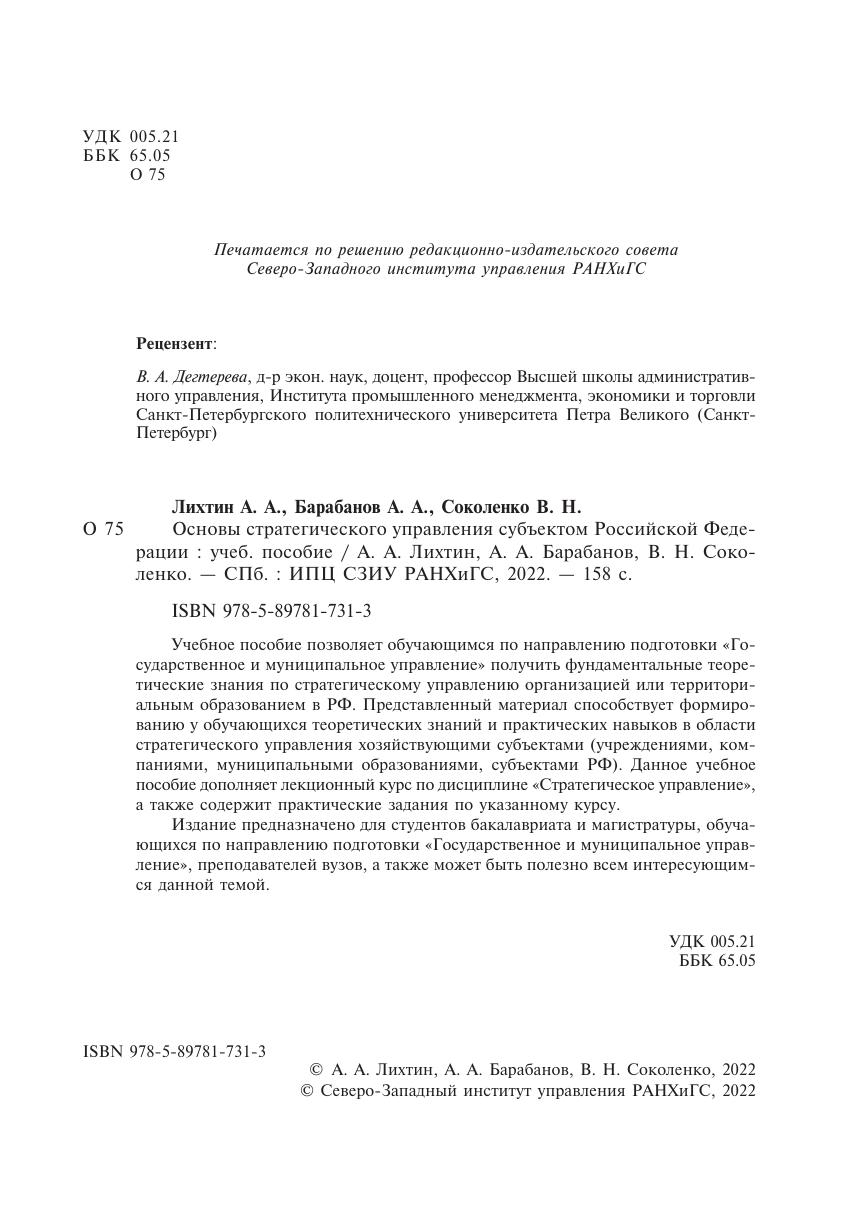 УДК 005.21
ББК 65.05
О 75

Печатается по решению редакционно-издательского совета
Северо-Западного института управления РАНХиГС

Рецензент:

В. А. Дегтерева, д-р экон. наук, доцент, профессор Высшей школы административного управления, Института промышленного менеджмента, экономики и торговли Санкт-Петербургского политехнического университета Петра Великого (Санкт-Петербург)

Лихтин А. А., Барабанов А. А., Соколенко В. Н.
О 75 Основы стратегического управления субъектом Российской Федерации : учеб. пособие / А. А. Лихтин, А. А. Барабанов, В. Н. Соколенко. — СПб. : ИПЦ СЗИУ РАНХиГС, 2022. — 158 с.

ISBN 978-5-89781-731-3

Учебное пособие позволяет обучающимся по направлению подготовки «Государственное и муниципальное управление» получить фундаментальные теоретические знания по стратегическому управлению организацией или территориальным образованием в РФ. Представленный материал способствует формированию у обучающихся теоретических знаний и практических навыков в области стратегического управления хозяйствующими субъектами (учреждениями, компаниями, муниципальными образованиями, субъектами РФ). Данное учебное пособие дополняет лекционный курс по дисциплине «Стратегическое управление», а также содержит практические задания по указанному курсу.

Издание предназначено для студентов бакалавриата и магистратуры, обучающихся по направлению подготовки «Государственное и муниципальное управление», преподавателей вузов, а также может быть полезно всем интересующимся данной темой.

УДК 005.21
ББК 65.05

ISBN 978-5-89781-731-3

© А. А. Лихтин, А. А. Барабанов, В. Н. Соколенко, 2022
© Северо-Западный институт управления РАНХиГС, 2022